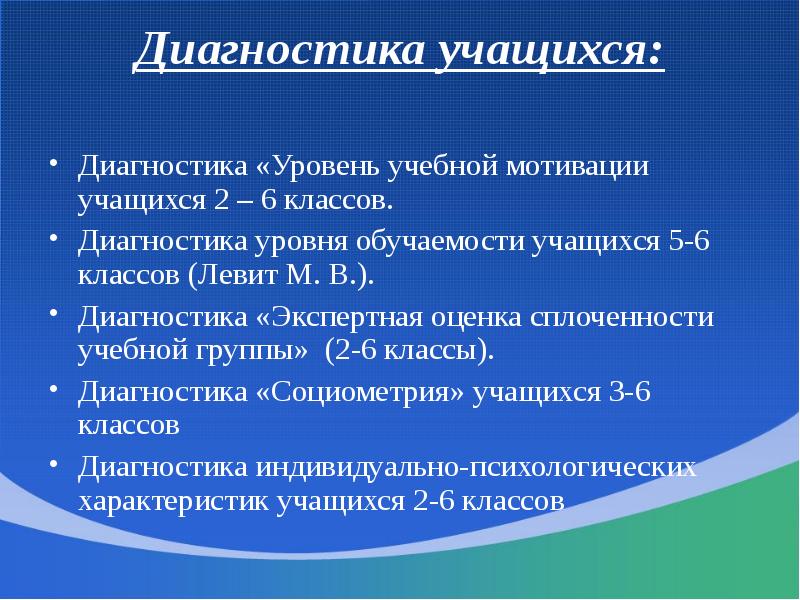 Диагностика учащихся:

• Диагностика «Уровень учебной мотивации учащихся 2 – 6 классов.

• Диагностика уровня обучаемости учащихся 5-6 классов (Левит М. В.).

• Диагностика «Экспертная оценка сплоченности учебной группы» (2-6 классы).

• Диагностика «Социометрия» учащихся 3-6 классов

• Диагностика индивидуально-психологических характеристик учащихся 2-6 классов